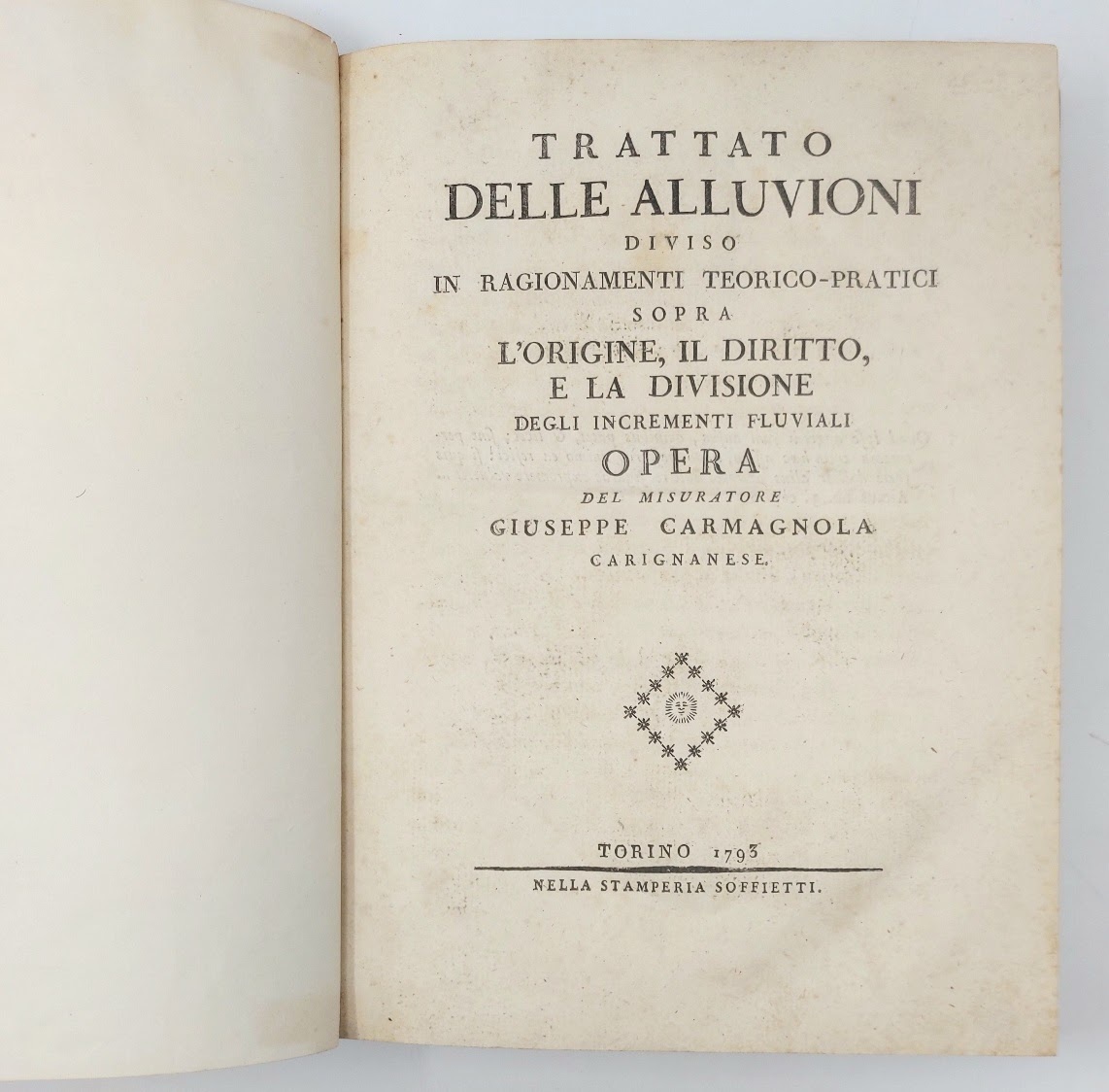 TRATTATO
DELLE ALLUVIONI
DIVISO
IN RAGIONAMENTI TEORICO-PRATICI
SOPRA
L'ORIGINE, IL DIRITTO,
E LA DIVISIONE
DEGLI INCREMENTI FLUVIALI
OPERA
DEL MISURATORE
GIUSEPPE CARMAGNOLA
CARIGNANESE.

TORINO 1793
NELLA STAMPERIA SOFFIETTI.